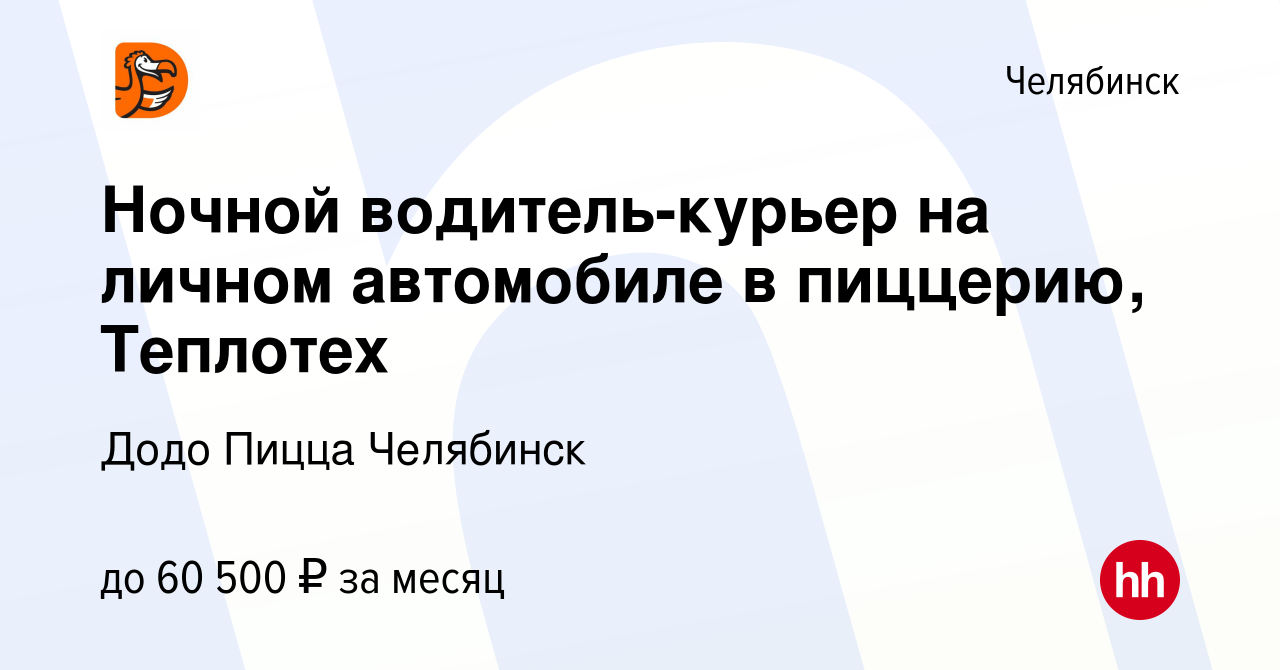 Челябинск

Ночной водитель-курьер на личном автомобиле в пиццерию, Теплотех

Додо Пицца Челябинск

до 60 500 ₽ за месяц

hh